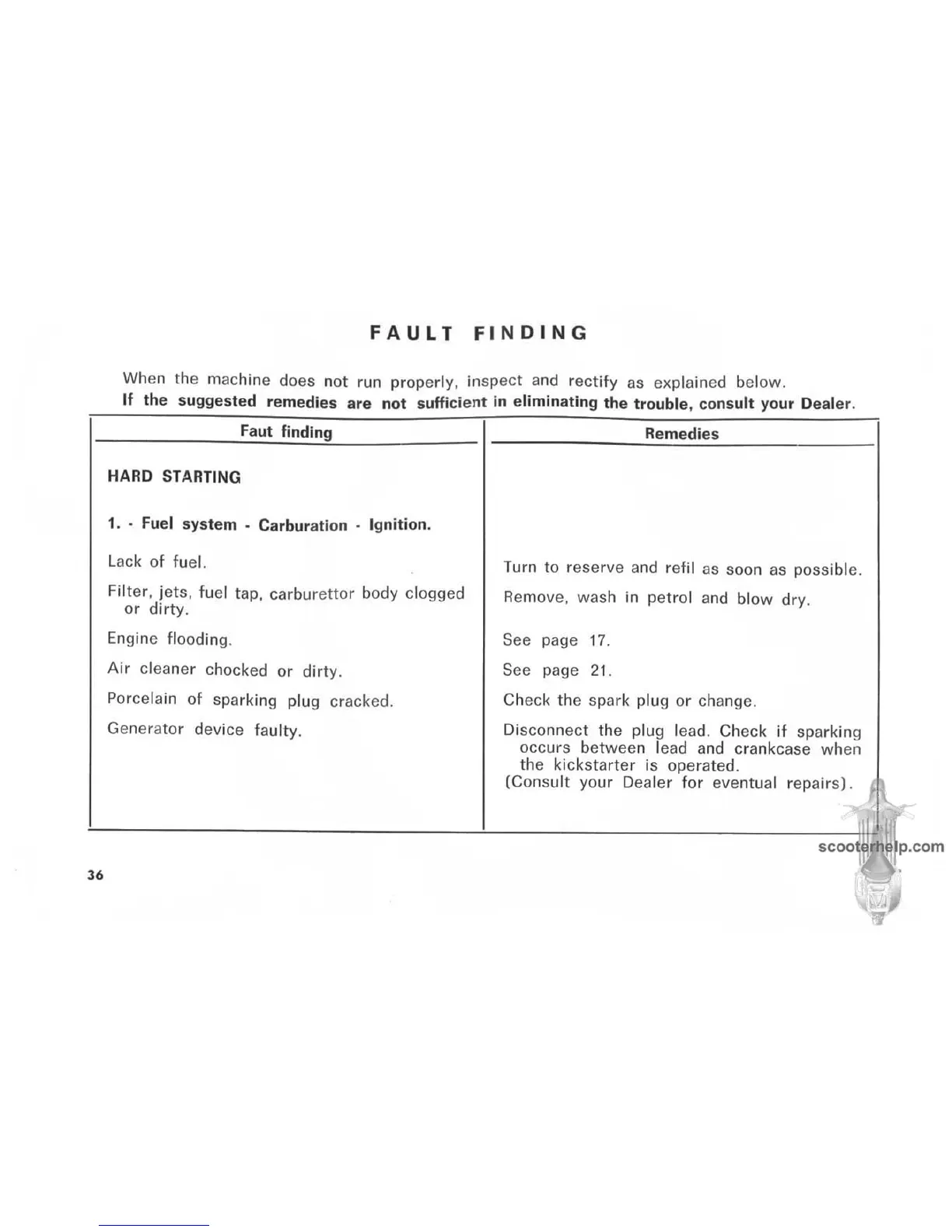 FAULT FINDING

When the machine does not run properly, inspect and rectify as explained below.
If the suggested remedies are not sufficient in eliminating the trouble, consult your Dealer.

| Faut finding | Remedies |
|---|---|
| HARD STARTING | |
| 1. - Fuel system - Carburation - Ignition. | |
| Lack of fuel. | Turn to reserve and refil as soon as possible. |
| Filter, jets, fuel tap, carburettor body clogged or dirty. | Remove, wash in petrol and blow dry. |
| Engine flooding. | See page 17. |
| Air cleaner chocked or dirty. | See page 21. |
| Porcelain of sparking plug cracked. | Check the spark plug or change. |
| Generator device faulty. | Disconnect the plug lead. Check if sparking occurs between lead and crankcase when the kickstarter is operated. (Consult your Dealer for eventual repairs). |

scooterhelp.com

36